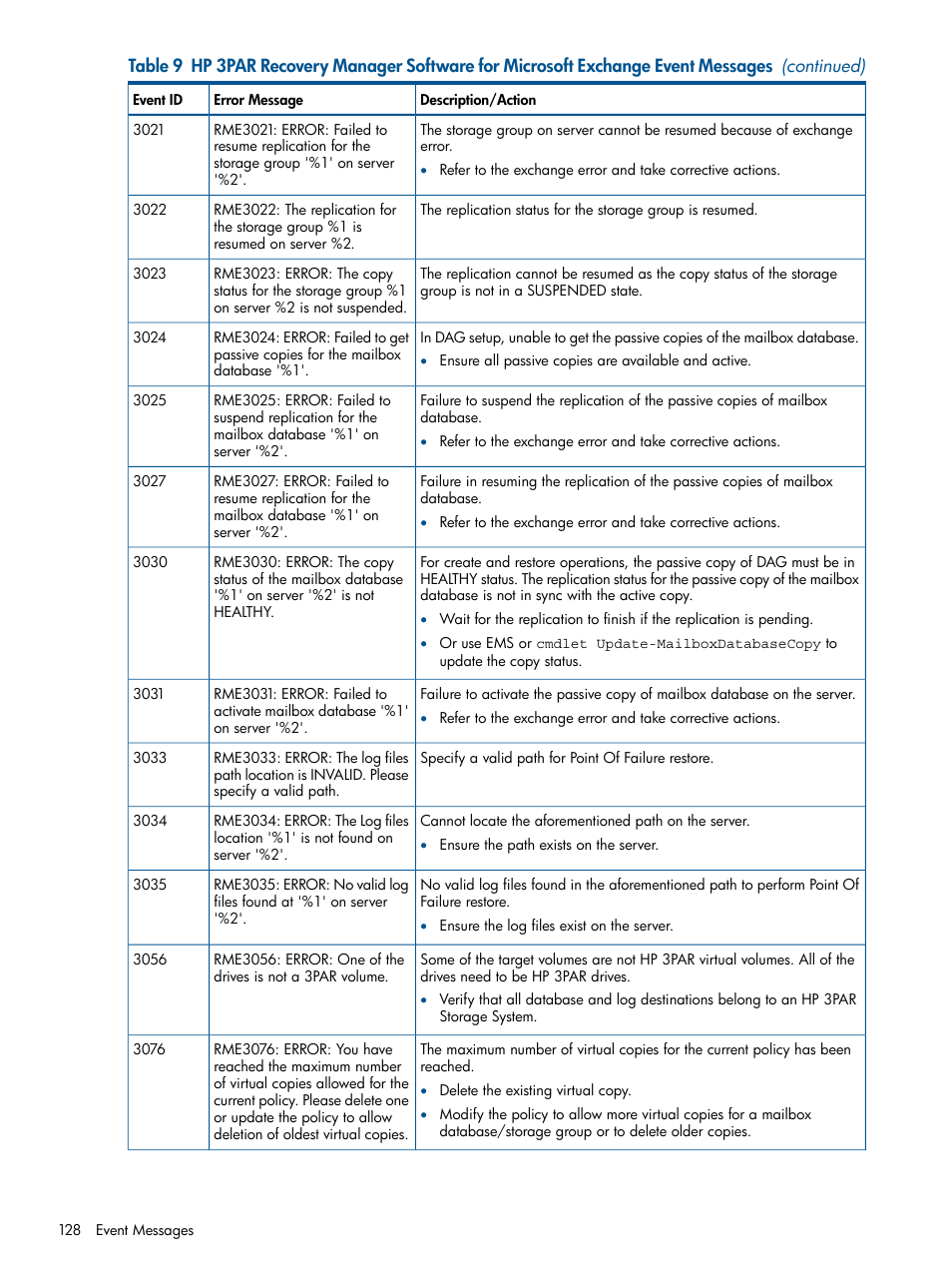 Table 9 HP 3PAR Recovery Manager Software for Microsoft Exchange Event Messages (continued)

| Event ID | Error Message | Description/Action |
|---|---|---|
| 3021 | RME3021: ERROR: Failed to resume replication for the storage group '%1' on server '%2'. | The storage group on server cannot be resumed because of exchange error. • Refer to the exchange error and take corrective actions. |
| 3022 | RME3022: The replication for the storage group %1 is resumed on server %2. | The replication status for the storage group is resumed. |
| 3023 | RME3023: ERROR: The copy status for the storage group %1 on server %2 is not suspended. | The replication cannot be resumed as the copy status of the storage group is not in a SUSPENDED state. |
| 3024 | RME3024: ERROR: Failed to get passive copies for the mailbox database '%1'. | In DAG setup, unable to get the passive copies of the mailbox database. • Ensure all passive copies are available and active. |
| 3025 | RME3025: ERROR: Failed to suspend replication for the mailbox database '%1' on server '%2'. | Failure to suspend the replication of the passive copies of mailbox database. • Refer to the exchange error and take corrective actions. |
| 3027 | RME3027: ERROR: Failed to resume replication for the mailbox database '%1' on server '%2'. | Failure in resuming the replication of the passive copies of mailbox database. • Refer to the exchange error and take corrective actions. |
| 3030 | RME3030: ERROR: The copy status of the mailbox database '%1' on server '%2' is not HEALTHY. | For create and restore operations, the passive copy of DAG must be in HEALTHY status. The replication status for the passive copy of the mailbox database is not in sync with the active copy. • Wait for the replication to finish if the replication is pending. • Or use EMS or cmdlet Update-MailboxDatabaseCopy to update the copy status. |
| 3031 | RME3031: ERROR: Failed to activate mailbox database '%1' on server '%2'. | Failure to activate the passive copy of mailbox database on the server. • Refer to the exchange error and take corrective actions. |
| 3033 | RME3033: ERROR: The log files path location is INVALID. Please specify a valid path. | Specify a valid path for Point Of Failure restore. |
| 3034 | RME3034: ERROR: The Log files location '%1' is not found on server '%2'. | Cannot locate the aforementioned path on the server. • Ensure the path exists on the server. |
| 3035 | RME3035: ERROR: No valid log files found at '%1' on server '%2'. | No valid log files found in the aforementioned path to perform Point Of Failure restore. • Ensure the log files exist on the server. |
| 3056 | RME3056: ERROR: One of the drives is not a 3PAR volume. | Some of the target volumes are not HP 3PAR virtual volumes. All of the drives need to be HP 3PAR drives. • Verify that all database and log destinations belong to an HP 3PAR Storage System. |
| 3076 | RME3076: ERROR: You have reached the maximum number of virtual copies allowed for the current policy. Please delete one or update the policy to allow deletion of oldest virtual copies. | The maximum number of virtual copies for the current policy has been reached. • Delete the existing virtual copy. • Modify the policy to allow more virtual copies for a mailbox database/storage group or to delete older copies. |

128 Event Messages